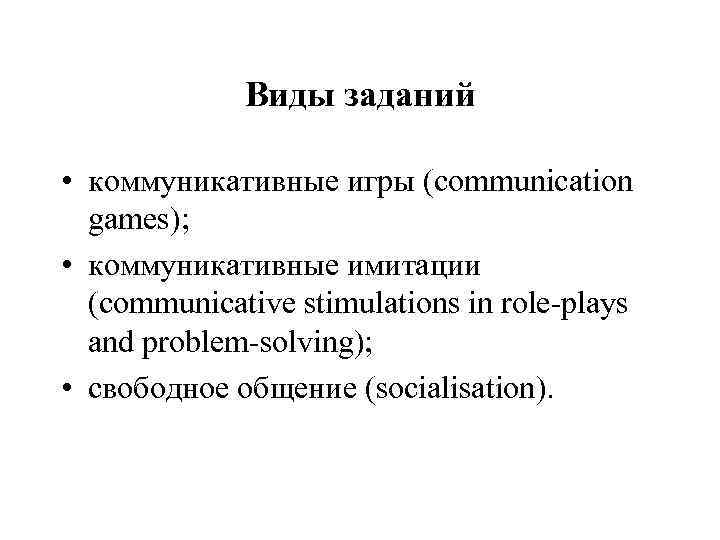 Виды заданий

• коммуникативные игры (communication games);
• коммуникативные имитации (communicative stimulations in role-plays and problem-solving);
• свободное общение (socialisation).